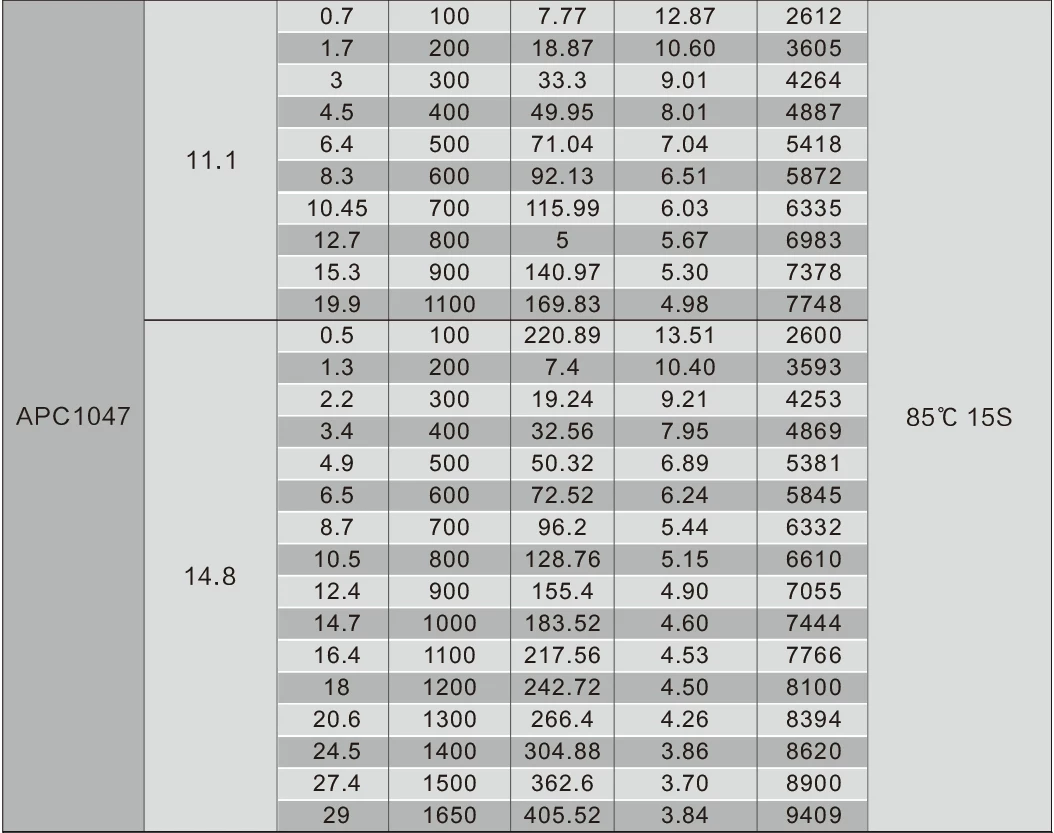 | APC1047 | 11.1 | 0.7 | 100 | 7.77 | 12.87 | 2612 | 85℃ 15S |
|---|---|---|---|---|---|---|---|
| | | 1.7 | 200 | 18.87 | 10.60 | 3605 | |
| | | 3 | 300 | 33.3 | 9.01 | 4264 | |
| | | 4.5 | 400 | 49.95 | 8.01 | 4887 | |
| | | 6.4 | 500 | 71.04 | 7.04 | 5418 | |
| | | 8.3 | 600 | 92.13 | 6.51 | 5872 | |
| | | 10.45 | 700 | 115.99 | 6.03 | 6335 | |
| | | 12.7 | 800 | 5 | 5.67 | 6983 | |
| | | 15.3 | 900 | 140.97 | 5.30 | 7378 | |
| | | 19.9 | 1100 | 169.83 | 4.98 | 7748 | |
| | 14.8 | 0.5 | 100 | 220.89 | 13.51 | 2600 | |
| | | 1.3 | 200 | 7.4 | 10.40 | 3593 | |
| | | 2.2 | 300 | 19.24 | 9.21 | 4253 | |
| | | 3.4 | 400 | 32.56 | 7.95 | 4869 | |
| | | 4.9 | 500 | 50.32 | 6.89 | 5381 | |
| | | 6.5 | 600 | 72.52 | 6.24 | 5845 | |
| | | 8.7 | 700 | 96.2 | 5.44 | 6332 | |
| | | 10.5 | 800 | 128.76 | 5.15 | 6610 | |
| | | 12.4 | 900 | 155.4 | 4.90 | 7055 | |
| | | 14.7 | 1000 | 183.52 | 4.60 | 7444 | |
| | | 16.4 | 1100 | 217.56 | 4.53 | 7766 | |
| | | 18 | 1200 | 242.72 | 4.50 | 8100 | |
| | | 20.6 | 1300 | 266.4 | 4.26 | 8394 | |
| | | 24.5 | 1400 | 304.88 | 3.86 | 8620 | |
| | | 27.4 | 1500 | 362.6 | 3.70 | 8900 | |
| | | 29 | 1650 | 405.52 | 3.84 | 9409 | |